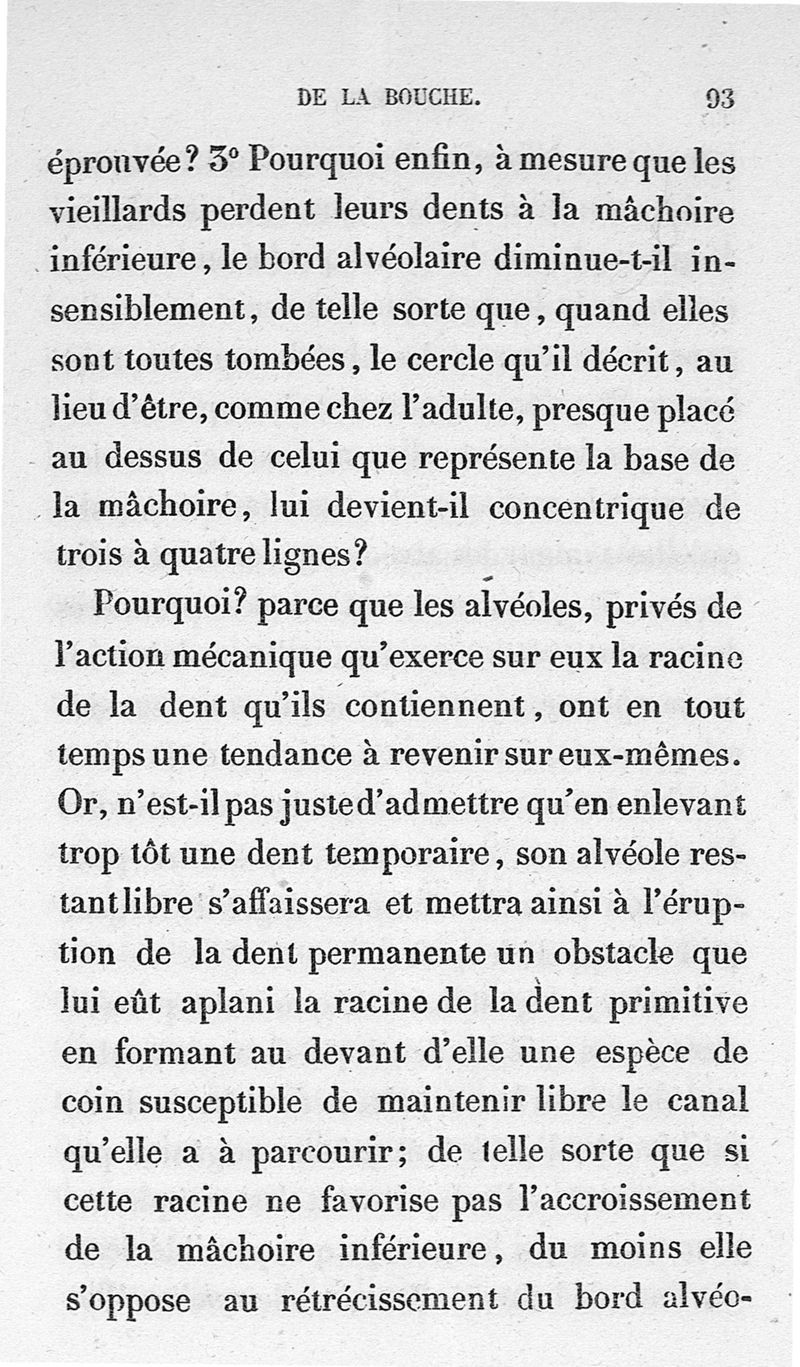 DE LA BOUCHE. 93

éprouvée? 3° Pourquoi enfin, à mesure que les vieillards perdent leurs dents à la mâchoire inférieure, le bord alvéolaire diminue-t-il insensiblement, de telle sorte que, quand elles sont toutes tombées, le cercle qu'il décrit, au lieu d'être, comme chez l'adulte, presque placé au dessus de celui que représente la base de la mâchoire, lui devient-il concentrique de trois à quatre lignes?

Pourquoi? parce que les alvéoles, privés de l'action mécanique qu'exerce sur eux la racine de la dent qu'ils contiennent, ont en tout temps une tendance à revenir sur eux-mêmes. Or, n'est-il pas juste d'admettre qu'en enlevant trop tôt une dent temporaire, son alvéole restant libre s'affaissera et mettra ainsi à l'éruption de la dent permanente un obstacle que lui eût aplani la racine de la dent primitive en formant au devant d'elle une espèce de coin susceptible de maintenir libre le canal qu'elle a à parcourir; de telle sorte que si cette racine ne favorise pas l'accroissement de la mâchoire inférieure, du moins elle s'oppose au rétrécissement du bord alvéo-